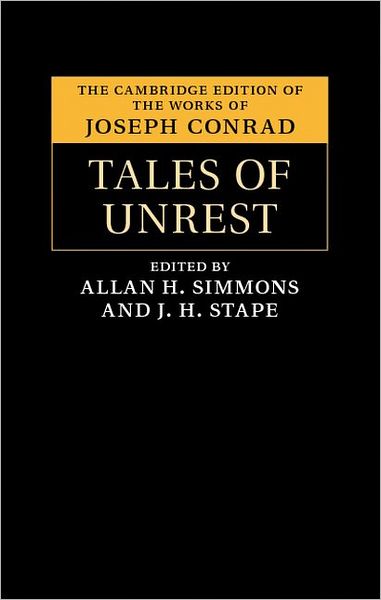 THE CAMBRIDGE EDITION OF THE WORKS OF
JOSEPH CONRAD

TALES OF UNREST

EDITED BY
ALLAN H. SIMMONS
AND J. H. STAPE